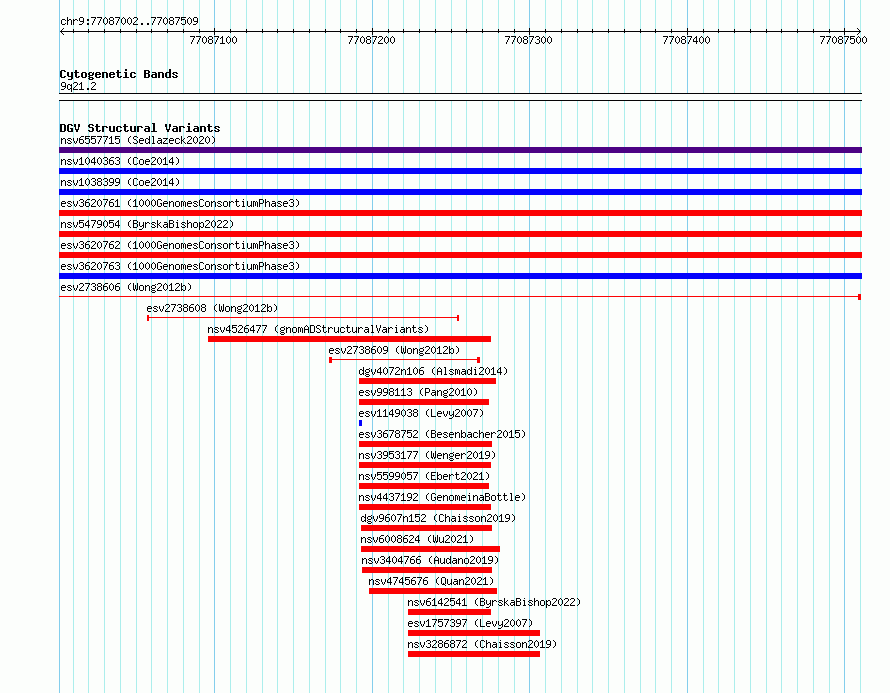 chr9:77087002..77087509

77087100 77087200 77087300 77087400 77087500

Cytogenetic Bands
9q21.2

DGV Structural Variants
nsv6557715 (Sedlazeck2020)
nsv1040363 (Coe2014)
nsv1038399 (Coe2014)
esv3620761 (1000GenomesConsortiumPhase3)
nsv5479054 (ByrskaBishop2022)
esv3620762 (1000GenomesConsortiumPhase3)
esv3620763 (1000GenomesConsortiumPhase3)
esv2738606 (Wong2012b)
esv2738608 (Wong2012b)
nsv4526477 (gnomADStructuralVariants)
esv2738609 (Wong2012b)
dgv4072n106 (Alsmadi2014)
esv998113 (Pang2010)
esv1149038 (Levy2007)
esv3678752 (Besenbacher2015)
nsv3953177 (Wenger2019)
nsv5599057 (Ebert2021)
nsv4437192 (GenomeinaBottle)
dgv9607n152 (Chaisson2019)
nsv6008624 (Wu2021)
nsv3404766 (Audano2019)
nsv4745676 (Quan2021)
nsv6142541 (ByrskaBishop2022)
esv1757397 (Levy2007)
nsv3286872 (Chaisson2019)